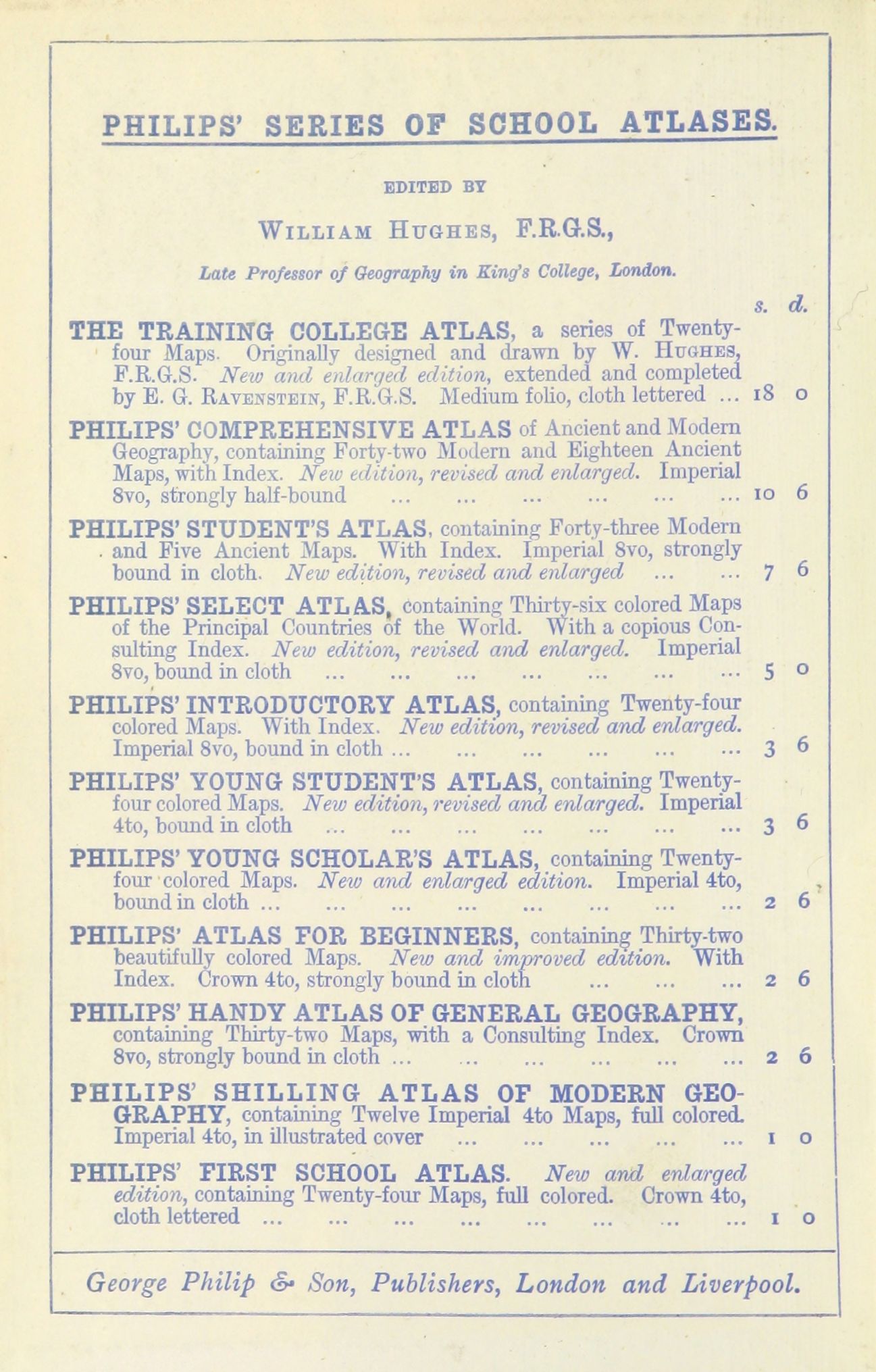 PHILIPS' SERIES OF SCHOOL ATLASES.

EDITED BY

WILLIAM HUGHES, F.R.G.S.,

Late Professor of Geography in King's College, London.

s. d.

THE TRAINING COLLEGE ATLAS, a series of Twenty-four Maps. Originally designed and drawn by W. HUGHES, F.R.G.S. New and enlarged edition, extended and completed by E. G. RAVENSTEIN, F.R.G.S. Medium folio, cloth lettered ... 18 0

PHILIPS' COMPREHENSIVE ATLAS of Ancient and Modern Geography, containing Forty-two Modern and Eighteen Ancient Maps, with Index. New edition, revised and enlarged. Imperial 8vo, strongly half-bound ... ... ... ... ... ... 10 6

PHILIPS' STUDENT'S ATLAS, containing Forty-three Modern and Five Ancient Maps. With Index. Imperial 8vo, strongly bound in cloth. New edition, revised and enlarged ... ... 7 6

PHILIPS' SELECT ATLAS, containing Thirty-six colored Maps of the Principal Countries of the World. With a copious Consulting Index. New edition, revised and enlarged. Imperial 8vo, bound in cloth ... ... ... ... ... ... ... 5 0

PHILIPS' INTRODUCTORY ATLAS, containing Twenty-four colored Maps. With Index. New edition, revised and enlarged. Imperial 8vo, bound in cloth ... ... ... ... ... ... 3 6

PHILIPS' YOUNG STUDENT'S ATLAS, containing Twenty-four colored Maps. New edition, revised and enlarged. Imperial 4to, bound in cloth ... ... ... ... ... ... ... 3 6

PHILIPS' YOUNG SCHOLAR'S ATLAS, containing Twenty-four colored Maps. New and enlarged edition. Imperial 4to, bound in cloth ... ... ... ... ... ... ... ... 2 6

PHILIPS' ATLAS FOR BEGINNERS, containing Thirty-two beautifully colored Maps. New and improved edition. With Index. Crown 4to, strongly bound in cloth ... ... ... 2 6

PHILIPS' HANDY ATLAS OF GENERAL GEOGRAPHY, containing Thirty-two Maps, with a Consulting Index. Crown 8vo, strongly bound in cloth ... ... ... ... ... ... 2 6

PHILIPS' SHILLING ATLAS OF MODERN GEOGRAPHY, containing Twelve Imperial 4to Maps, full colored. Imperial 4to, in illustrated cover ... ... ... ... ... 1 0

PHILIPS' FIRST SCHOOL ATLAS. New and enlarged edition, containing Twenty-four Maps, full colored. Crown 4to, cloth lettered ... ... ... ... ... ... ... ... 1 0

George Philip & Son, Publishers, London and Liverpool.